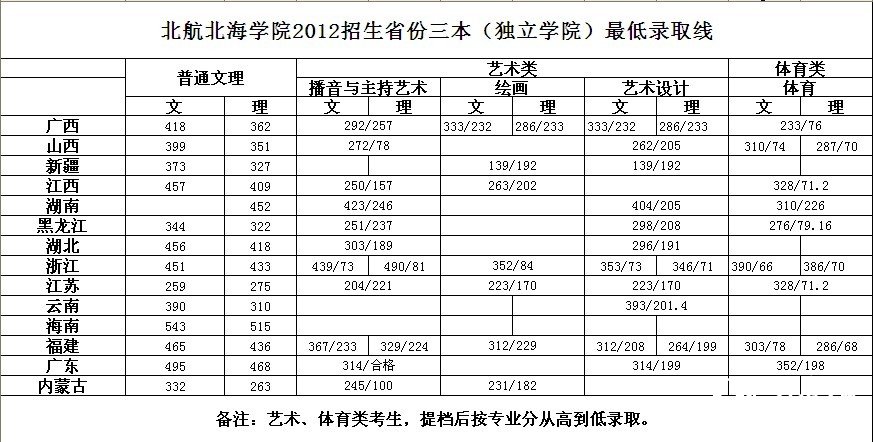 北航北海学院2012招生省份三本（独立学院）最低录取线

| | 普通文理 | | 艺术类 | | | | | | 体育类 | |
|---|---|---|---|---|---|---|---|---|---|---|
| | | | 播音与主持艺术 | | 绘画 | | 艺术设计 | | 体育 | |
| | 文 | 理 | 文 | 理 | 文 | 理 | 文 | 理 | 文 | 理 |
| 广西 | 418 | 362 | 292/257 | | 333/232 | 286/233 | 333/232 | 286/233 | 233/76 | |
| 山西 | 399 | 351 | 272/78 | | | | 262/205 | | 310/74 | 287/70 |
| 新疆 | 373 | 327 | | | 139/192 | | 139/192 | | | |
| 江西 | 457 | 409 | 250/157 | | 263/202 | | | | 328/71.2 | |
| 湖南 | | 452 | 423/246 | | | | 404/205 | | 310/226 | |
| 黑龙江 | 344 | 322 | 251/237 | | | | 298/208 | | 276/79.16 | |
| 湖北 | 456 | 418 | 303/189 | | | | 296/191 | | | |
| 浙江 | 451 | 433 | 439/73 | 490/81 | 352/84 | | 353/73 | 346/71 | 390/66 | 386/70 |
| 江苏 | 259 | 275 | 204/221 | | 223/170 | | 223/170 | | 328/71.2 | |
| 云南 | 390 | 310 | | | | | 393/201.4 | | | |
| 海南 | 543 | 515 | | | | | | | | |
| 福建 | 465 | 436 | 367/233 | 329/224 | 312/229 | | 312/208 | 264/199 | 303/78 | 286/68 |
| 广东 | 495 | 468 | 314/合格 | | | | 314/199 | | 352/198 | |
| 内蒙古 | 332 | 263 | 245/100 | | 231/182 | | | | | |

备注：艺术、体育类考生，提档后按专业分从高到低录取。